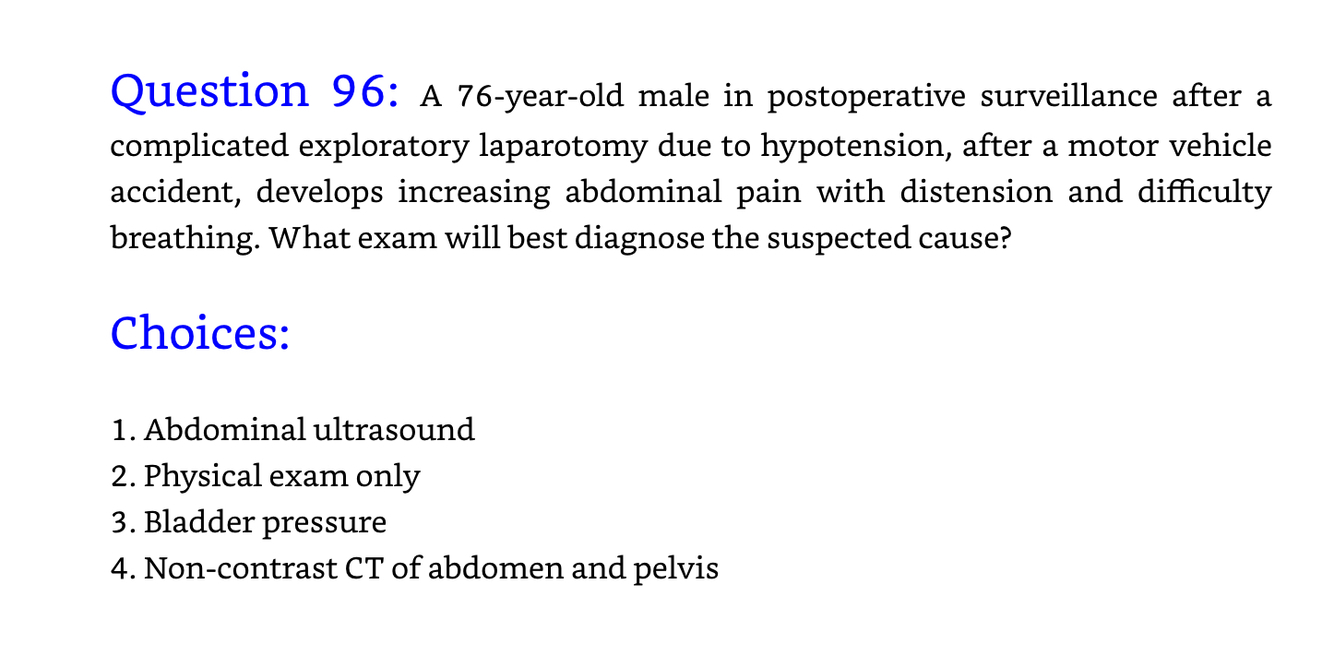 Question 96: A 76-year-old male in postoperative surveillance after a complicated exploratory laparotomy due to hypotension, after a motor vehicle accident, develops increasing abdominal pain with distension and difficulty breathing. What exam will best diagnose the suspected cause?

Choices:

1. Abdominal ultrasound
2. Physical exam only
3. Bladder pressure
4. Non-contrast CT of abdomen and pelvis